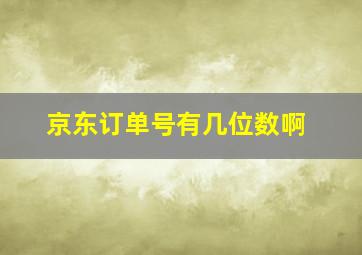 京东订单号有几位数啊